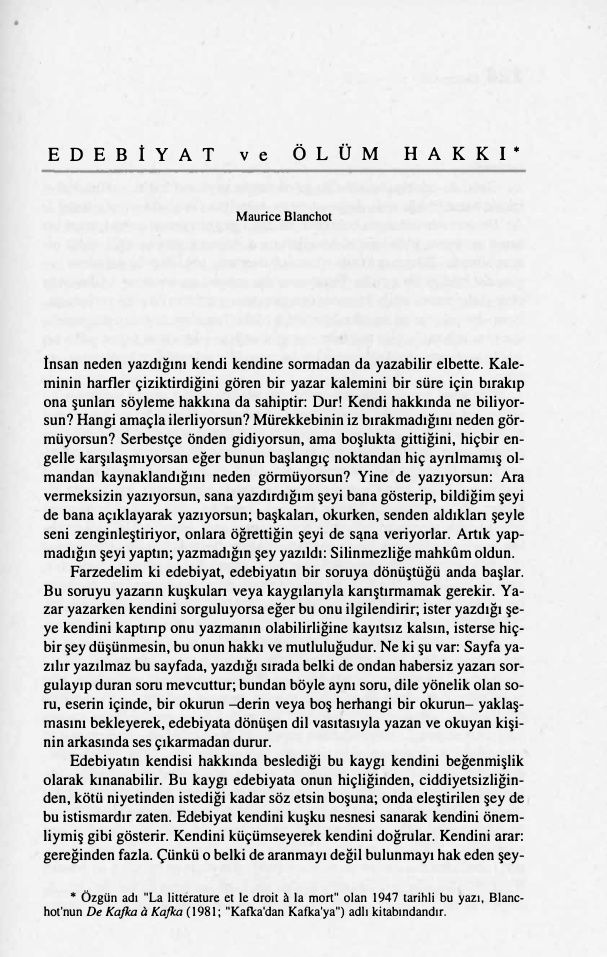 EDEBİYAT ve ÖLÜM HAKKI*

Maurice Blanchot

İnsan neden yazdığını kendi kendine sormadan da yazabilir elbette. Kaleminin harfler çiziktirdiğini gören bir yazar kalemini bir süre için bırakıp ona şunları söyleme hakkına da sahiptir: Dur! Kendi hakkında ne biliyorsun? Hangi amaçla ilerliyorsun? Mürekkebinin iz bırakmadığını neden görmüyorsun? Serbestçe önden gidiyorsun, ama boşlukta gittiğini, hiçbir engelle karşılaşmıyorsan eğer bunun başlangıç noktandan hiç ayrılmamış olmandan kaynaklandığını neden görmüyorsun? Yine de yazıyorsun: Ara vermeksizin yazıyorsun, sana yazdırdığım şeyi bana gösterip, bildiğim şeyi de bana açıklayarak yazıyorsun; başkaları, okurken, senden aldıkları şeyle seni zenginleştiriyor, onlara öğrettiğin şeyi de sana veriyorlar. Artık yapmadığın şeyi yaptın; yazmadığın şey yazıldı: Silinmezliğe mahkûm oldun.

Farzedelim ki edebiyat, edebiyatın bir soruya dönüştüğü anda başlar. Bu soruyu yazarın kuşkuları veya kaygılarıyla karıştırmamak gerekir. Yazar yazarken kendini sorguluyorsa eğer bu onu ilgilendirir; ister yazdığı şeye kendini kaptırıp onu yazmanın olabilirliğine kayıtsız kalsın, isterse hiçbir şey düşünmesin, bu onun hakkı ve mutluluğudur. Ne ki şu var: Sayfa yazılır yazılmaz bu sayfada, yazdığı sırada belki de ondan habersiz yazarı sorgulayıp duran soru mevcuttur; bundan böyle aynı soru, dile yönelik olan soru, eserin içinde, bir okurun –derin veya boş herhangi bir okurun– yaklaşmasını bekleyerek, edebiyata dönüşen dil vasıtasıyla yazan ve okuyan kişinin arkasında ses çıkarmadan durur.

Edebiyatın kendisi hakkında beslediği bu kaygı kendini beğenmişlik olarak kınanabilir. Bu kaygı edebiyata onun hiçliğinden, ciddiyetsizliğinden, kötü niyetinden istediği kadar söz etsin boşuna; onda eleştirilen şey de bu istismardır zaten. Edebiyat kendini kuşku nesnesi sanarak kendini önemliymiş gibi gösterir. Kendini küçümseyerek kendini doğrular. Kendini arar: gereğinden fazla. Çünkü o belki de aranmayı değil bulunmayı hak eden şey-

* Özgün adı "La litterature et le droit à la mort" olan 1947 tarihli bu yazı, Blanchot'nun De Kafka à Kafka (1981; "Kafka'dan Kafka'ya") adlı kitabındandır.